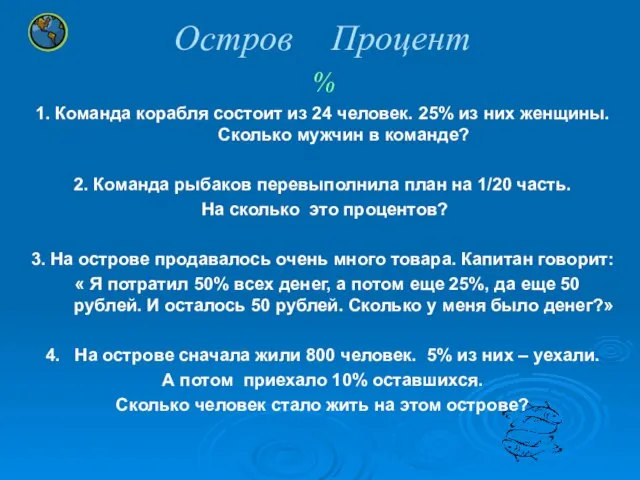 Остров Процент

%

1. Команда корабля состоит из 24 человек. 25% из них женщины. Сколько мужчин в команде?

2. Команда рыбаков перевыполнила план на 1/20 часть.
На сколько это процентов?

3. На острове продавалось очень много товара. Капитан говорит:
« Я потратил 50% всех денег, а потом еще 25%, да еще 50 рублей. И осталось 50 рублей. Сколько у меня было денег?»

4. На острове сначала жили 800 человек. 5% из них – уехали.
А потом приехало 10% оставшихся.
Сколько человек стало жить на этом острове?